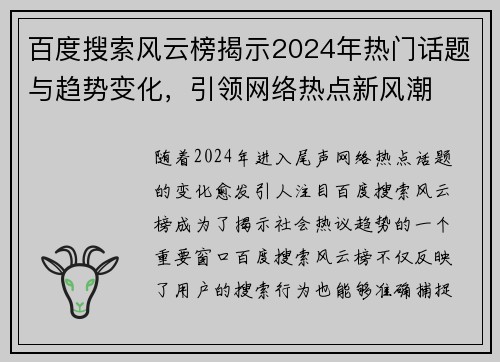 百度搜索风云榜揭示2024年热门话题与趋势变化，引领网络热点新风潮

随着2024年进入尾声网络热点话题的变化愈发引人注目百度搜索风云榜成为了揭示社会热议趋势的一个重要窗口百度搜索风云榜不仅反映了用户的搜索行为也能够准确捕捉